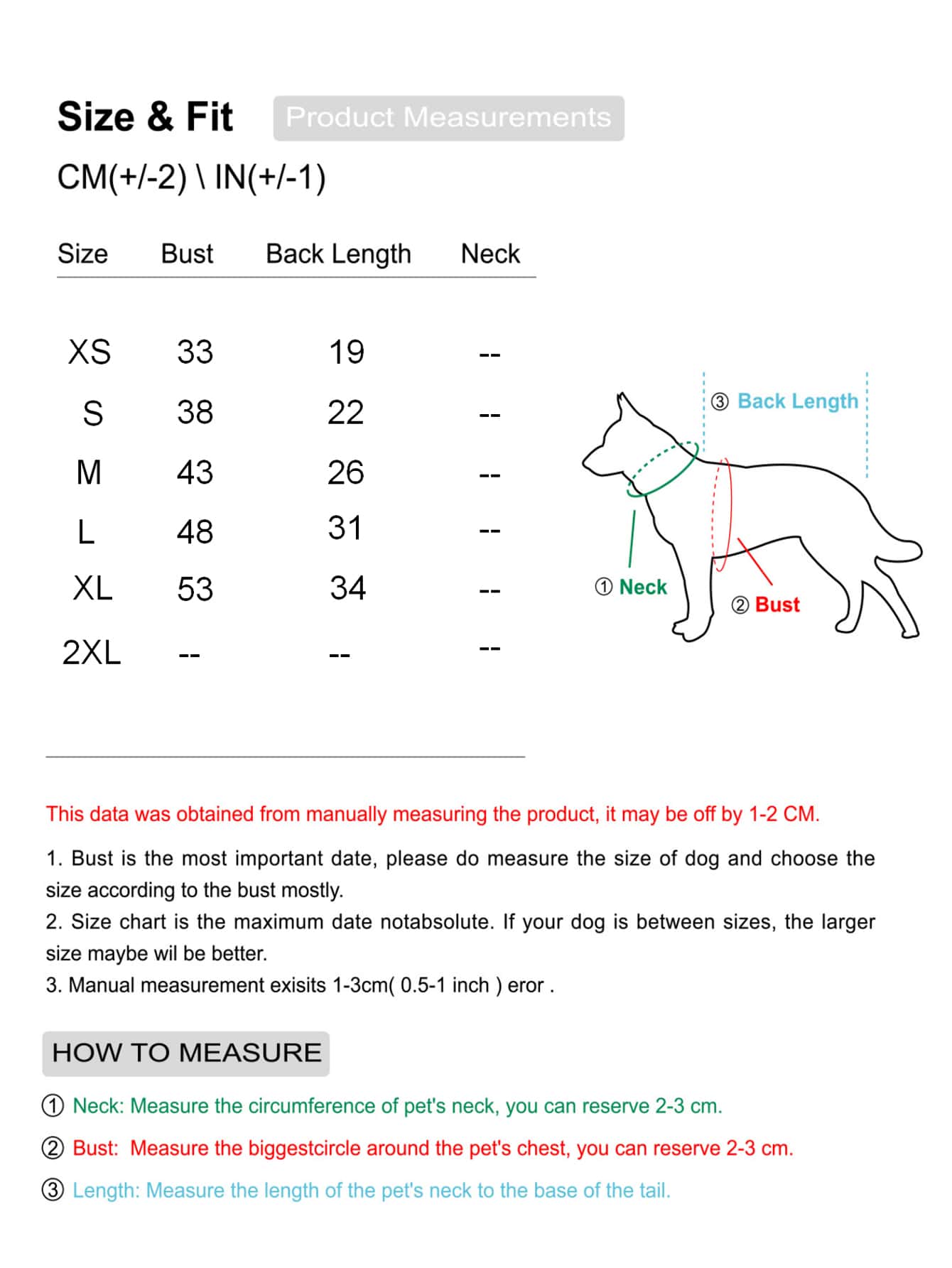 Size & Fit Product Measurements

CM(+/-2) \ IN(+/-1)

| Size | Bust | Back Length | Neck |
|---|---|---|---|
| XS | 33 | 19 | -- |
| S | 38 | 22 | -- |
| M | 43 | 26 | -- |
| L | 48 | 31 | -- |
| XL | 53 | 34 | -- |
| 2XL | -- | -- | -- |

③ Back Length

① Neck

② Bust

This data was obtained from manually measuring the product, it may be off by 1-2 CM.

1. Bust is the most important date, please do measure the size of dog and choose the size according to the bust mostly.
2. Size chart is the maximum date notabsolute. If your dog is between sizes, the larger size maybe wil be better.
3. Manual measurement exisits 1-3cm( 0.5-1 inch ) eror .

HOW TO MEASURE

① Neck: Measure the circumference of pet's neck, you can reserve 2-3 cm.

② Bust: Measure the biggestcircle around the pet's chest, you can reserve 2-3 cm.

③ Length: Measure the length of the pet's neck to the base of the tail.